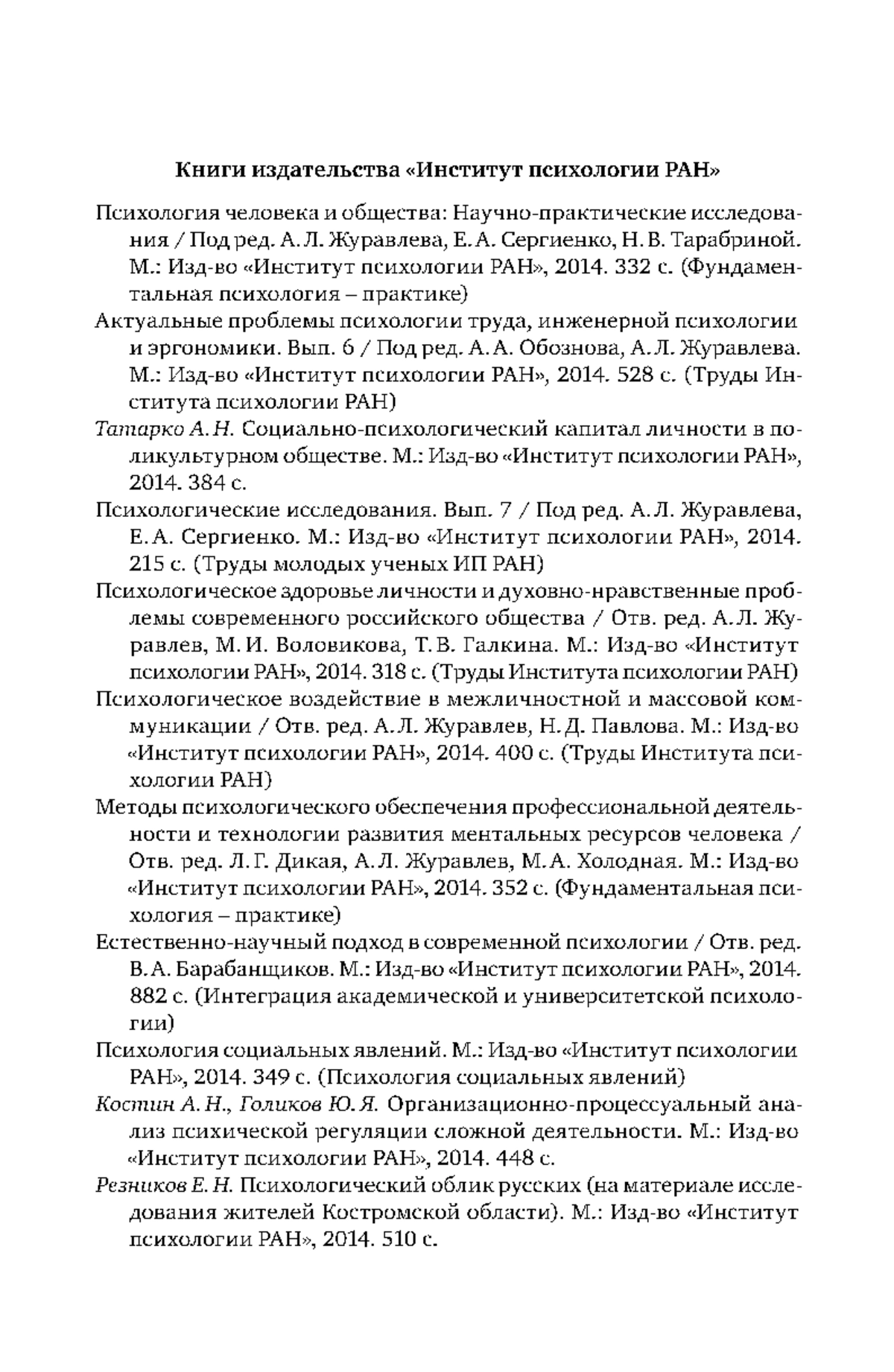 Книги издательства «Институт психологии РАН»

Психология человека и общества: Научно-практические исследования / Под ред. А. Л. Журавлева, Е. А. Сергиенко, Н. В. Тарабриной. М.: Изд-во «Институт психологии РАН», 2014. 332 с. (Фундаментальная психология – практике)

Актуальные проблемы психологии труда, инженерной психологии и эргономики. Вып. 6 / Под ред. А. А. Обознова, А. Л. Журавлева. М.: Изд-во «Институт психологии РАН», 2014. 528 с. (Труды Института психологии РАН)

Татарко А. Н. Социально-психологический капитал личности в поликультурном обществе. М.: Изд-во «Институт психологии РАН», 2014. 384 с.

Психологические исследования. Вып. 7 / Под ред. А. Л. Журавлева, Е. А. Сергиенко. М.: Изд-во «Институт психологии РАН», 2014. 215 с. (Труды молодых ученых ИП РАН)

Психологическое здоровье личности и духовно-нравственные проблемы современного российского общества / Отв. ред. А. Л. Журавлев, М. И. Воловикова, Т. В. Галкина. М.: Изд-во «Институт психологии РАН», 2014. 318 с. (Труды Института психологии РАН)

Психологическое воздействие в межличностной и массовой коммуникации / Отв. ред. А. Л. Журавлев, Н. Д. Павлова. М.: Изд-во «Институт психологии РАН», 2014. 400 с. (Труды Института психологии РАН)

Методы психологического обеспечения профессиональной деятельности и технологии развития ментальных ресурсов человека / Отв. ред. Л. Г. Дикая, А. Л. Журавлев, М. А. Холодная. М.: Изд-во «Институт психологии РАН», 2014. 352 с. (Фундаментальная психология – практике)

Естественно-научный подход в современной психологии / Отв. ред. В. А. Барабанщиков. М.: Изд-во «Институт психологии РАН», 2014. 882 с. (Интеграция академической и университетской психологии)

Психология социальных явлений. М.: Изд-во «Институт психологии РАН», 2014. 349 с. (Психология социальных явлений)

Костин А. Н., Голиков Ю. Я. Организационно-процессуальный анализ психической регуляции сложной деятельности. М.: Изд-во «Институт психологии РАН», 2014. 448 с.

Резников Е. Н. Психологический облик русских (на материале исследования жителей Костромской области). М.: Изд-во «Институт психологии РАН», 2014. 510 с.